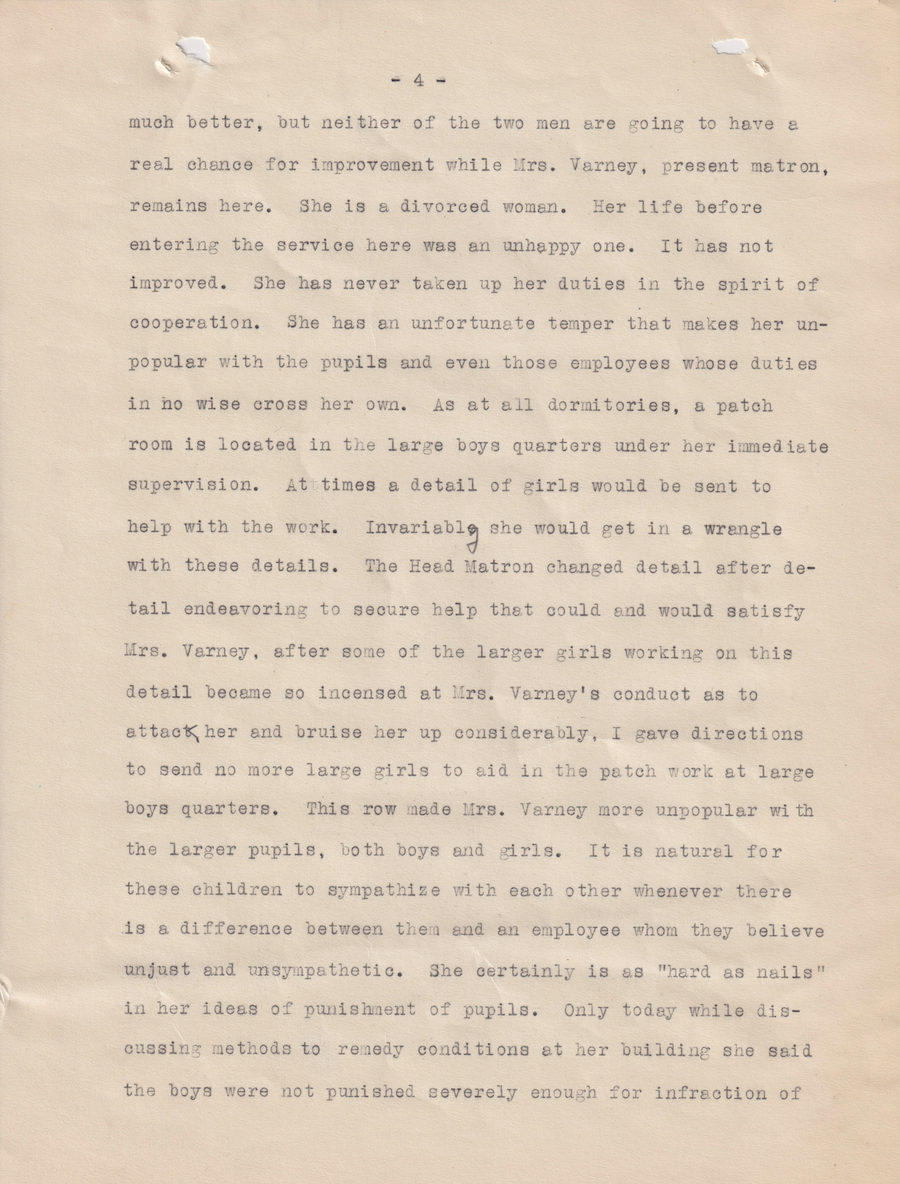 - 4 -

much better, but neither of the two men are going to have a real chance for improvement while Mrs. Varney, present matron, remains here. She is a divorced woman. Her life before entering the service here was an unhappy one. It has not improved. She has never taken up her duties in the spirit of cooperation. She has an unfortunate temper that makes her unpopular with the pupils and even those employees whose duties in no wise cross her own. As at all dormitories, a patch room is located in the large boys quarters under her immediate supervision. At times a detail of girls would be sent to help with the work. Invariably she would get in a wrangle with these details. The Head Matron changed detail after detail endeavoring to secure help that could and would satisfy Mrs. Varney, after some of the larger girls working on this detail became so incensed at Mrs. Varney's conduct as to attack her and bruise her up considerably, I gave directions to send no more large girls to aid in the patch work at large boys quarters. This row made Mrs. Varney more unpopular with the larger pupils, both boys and girls. It is natural for these children to sympathize with each other whenever there is a difference between them and an employee whom they believe unjust and unsympathetic. She certainly is as "hard as nails" in her ideas of punishment of pupils. Only today while discussing methods to remedy conditions at her building she said the boys were not punished severely enough for infraction of